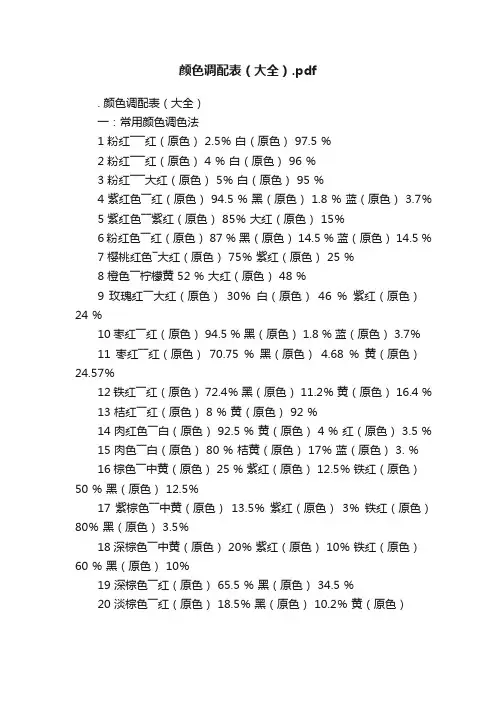 颜色调配表（大全）.pdf

. 颜色调配表（大全）

一：常用颜色调色法

1 粉红¯¯红（原色） 2.5% 白（原色） 97.5 %

2 粉红¯¯红（原色） 4 % 白（原色） 96 %

3 粉红¯¯大红（原色） 5% 白（原色） 95 %

4 紫红色¯红（原色） 94.5 % 黑（原色） 1.8 % 蓝（原色） 3.7%

5 紫红色¯紫红（原色） 85% 大红（原色） 15%

6 粉红色¯红（原色） 87 % 黑（原色） 14.5 % 蓝（原色） 14.5 %

7 樱桃红色¯大红（原色） 75% 紫红（原色） 25 %

8 橙色¯柠檬黄 52 % 大红（原色） 48 %

9 玫瑰红¯大红（原色） 30% 白（原色） 46 % 紫红（原色） 24 %

10 枣红¯红（原色） 94.5 % 黑（原色） 1.8 % 蓝（原色） 3.7%

11 枣红¯红（原色） 70.75 % 黑（原色） 4.68 % 黄（原色） 24.57%

12 铁红¯红（原色） 72.4% 黑（原色） 11.2% 黄（原色） 16.4 %

13 桔红¯红（原色） 8 % 黄（原色） 92 %

14 肉红色¯白（原色） 92.5 % 黄（原色） 4 % 红（原色） 3.5 %

15 肉色¯白（原色） 80 % 桔黄（原色） 17% 蓝（原色） 3. %

16 棕色¯中黄（原色） 25 % 紫红（原色） 12.5% 铁红（原色） 50 % 黑（原色） 12.5%

17 紫棕色¯中黄（原色） 13.5% 紫红（原色） 3% 铁红（原色） 80% 黑（原色） 3.5%

18 深棕色¯中黄（原色） 20% 紫红（原色） 10% 铁红（原色） 60 % 黑（原色） 10%

19 深棕色¯红（原色） 65.5 % 黑（原色） 34.5 %

20 淡棕色¯红（原色） 18.5% 黑（原色） 10.2% 黄（原色）